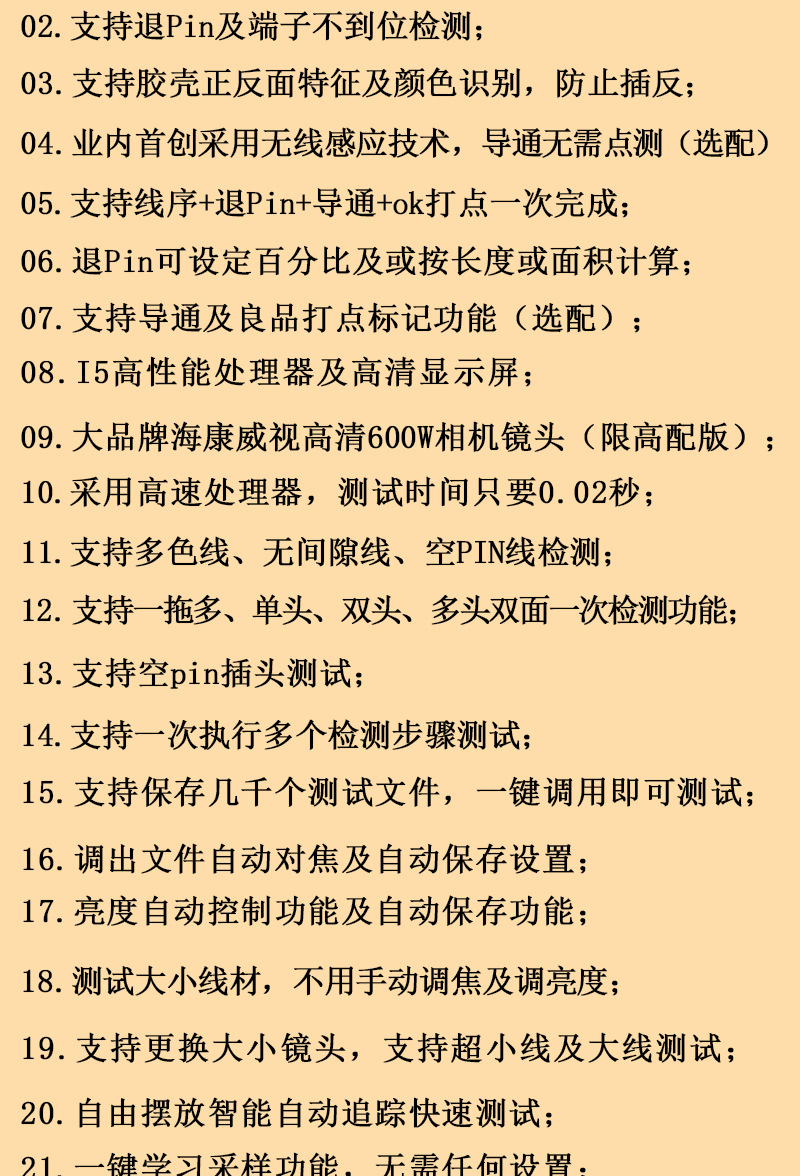 02.支持退Pin及端子不到位检测；

03.支持胶壳正反面特征及颜色识别，防止插反；

04.业内首创采用无线感应技术，导通无需点测（选配）

05.支持线序+退Pin+导通+ok打点一次完成；

06.退Pin可设定百分比及或按长度或面积计算；

07.支持导通及良品打点标记功能（选配）；

08.I5高性能处理器及高清显示屏；

09.大品牌海康威视高清600W相机镜头（限高配版）；

10.采用高速处理器，测试时间只要0.02秒；

11.支持多色线、无间隙线、空PIN线检测；

12.支持一拖多、单头、双头、多头双面一次检测功能；

13.支持空pin插头测试；

14.支持一次执行多个检测步骤测试；

15.支持保存几千个测试文件，一键调用即可测试；

16.调出文件自动对焦及自动保存设置；

17.亮度自动控制功能及自动保存功能；

18.测试大小线材，不用手动调焦及调亮度；

19.支持更换大小镜头，支持超小线及大线测试；

20.自由摆放智能自动追踪快速测试；

21.一键学习采样功能，无需任何设置；